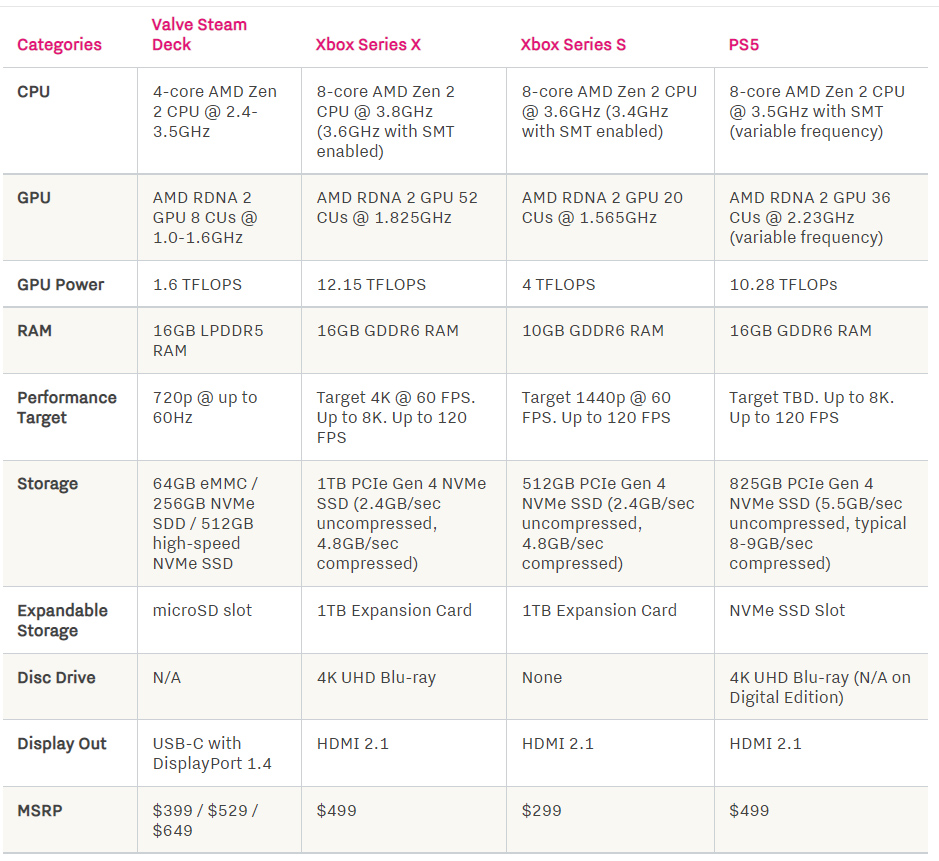 | Categories | Valve Steam Deck | Xbox Series X | Xbox Series S | PS5 |
|---|---|---|---|---|
| CPU | 4-core AMD Zen 2 CPU @ 2.4-3.5GHz | 8-core AMD Zen 2 CPU @ 3.8GHz (3.6GHz with SMT enabled) | 8-core AMD Zen 2 CPU @ 3.6GHz (3.4GHz with SMT enabled) | 8-core AMD Zen 2 CPU @ 3.5GHz with SMT (variable frequency) |
| GPU | AMD RDNA 2 GPU 8 CUs @ 1.0-1.6GHz | AMD RDNA 2 GPU 52 CUs @ 1.825GHz | AMD RDNA 2 GPU 20 CUs @ 1.565GHz | AMD RDNA 2 GPU 36 CUs @ 2.23GHz (variable frequency) |
| GPU Power | 1.6 TFLOPS | 12.15 TFLOPS | 4 TFLOPS | 10.28 TFLOPs |
| RAM | 16GB LPDDR5 RAM | 16GB GDDR6 RAM | 10GB GDDR6 RAM | 16GB GDDR6 RAM |
| Performance Target | 720p @ up to 60Hz | Target 4K @ 60 FPS. Up to 8K. Up to 120 FPS | Target 1440p @ 60 FPS. Up to 120 FPS | Target TBD. Up to 8K. Up to 120 FPS |
| Storage | 64GB eMMC / 256GB NVMe SDD / 512GB high-speed NVMe SSD | 1TB PCIe Gen 4 NVMe SSD (2.4GB/sec uncompressed, 4.8GB/sec compressed) | 512GB PCIe Gen 4 NVMe SSD (2.4GB/sec uncompressed, 4.8GB/sec compressed) | 825GB PCIe Gen 4 NVMe SSD (5.5GB/sec uncompressed, typical 8-9GB/sec compressed) |
| Expandable Storage | microSD slot | 1TB Expansion Card | 1TB Expansion Card | NVMe SSD Slot |
| Disc Drive | N/A | 4K UHD Blu-ray | None | 4K UHD Blu-ray (N/A on Digital Edition) |
| Display Out | USB-C with DisplayPort 1.4 | HDMI 2.1 | HDMI 2.1 | HDMI 2.1 |
| MSRP | $399 / $529 / $649 | $499 | $299 | $499 |